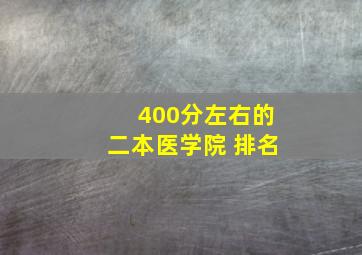 400分左右的
二本医学院 排名